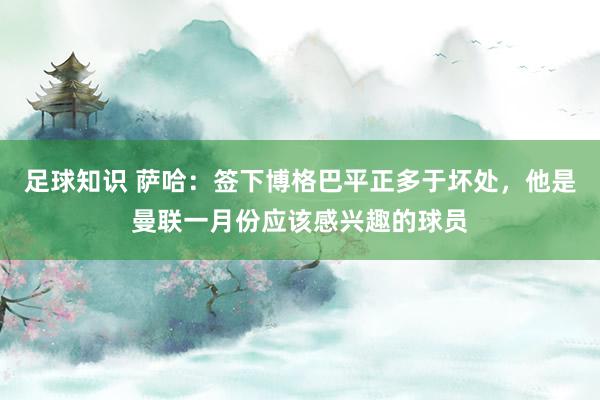 足球知识 萨哈：签下博格巴平正多于坏处，他是曼联一月份应该感兴趣的球员